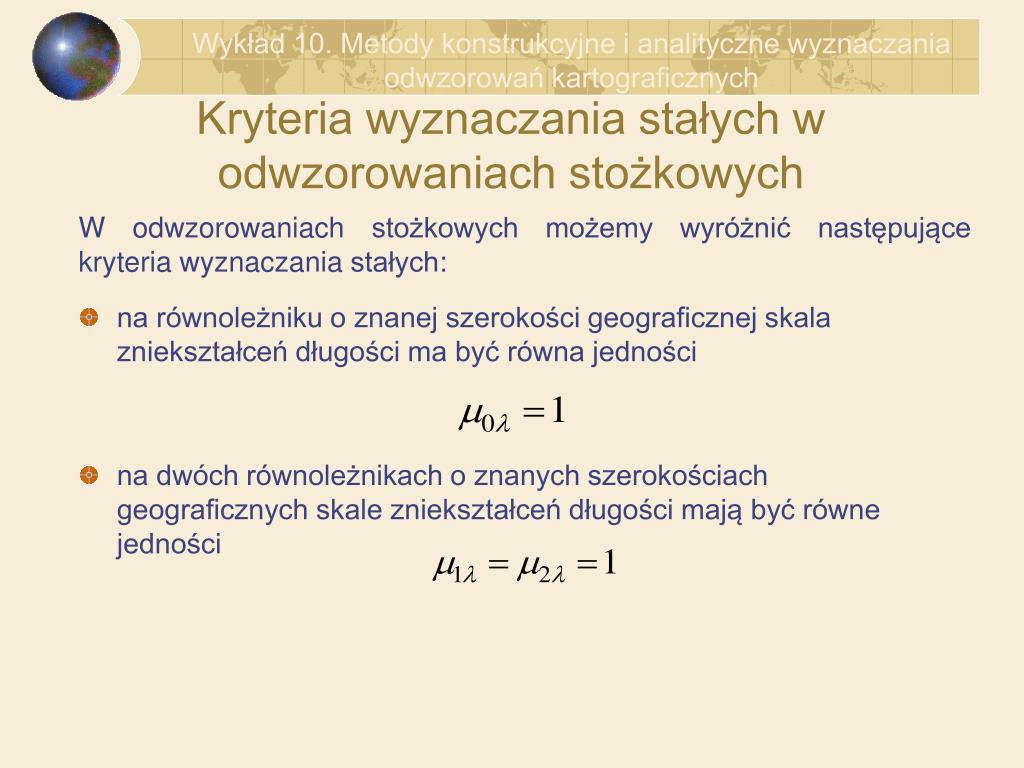 Wykład 10. Metody konstrukcyjne i analityczne wyznaczania odwzorowań kartograficznych

Kryteria wyznaczania stałych w odwzorowaniach stożkowych

W odwzorowaniach stożkowych możemy wyróżnić następujące kryteria wyznaczania stałych:

na równoleżniku o znanej szerokości geograficznej skala zniekształceń długości ma być równa jedności

$\mu_{0\lambda} = 1$

na dwóch równoleżnikach o znanych szerokościach geograficznych skale zniekształceń długości mają być równe jedności

$\mu_{1\lambda} = \mu_{2\lambda} = 1$